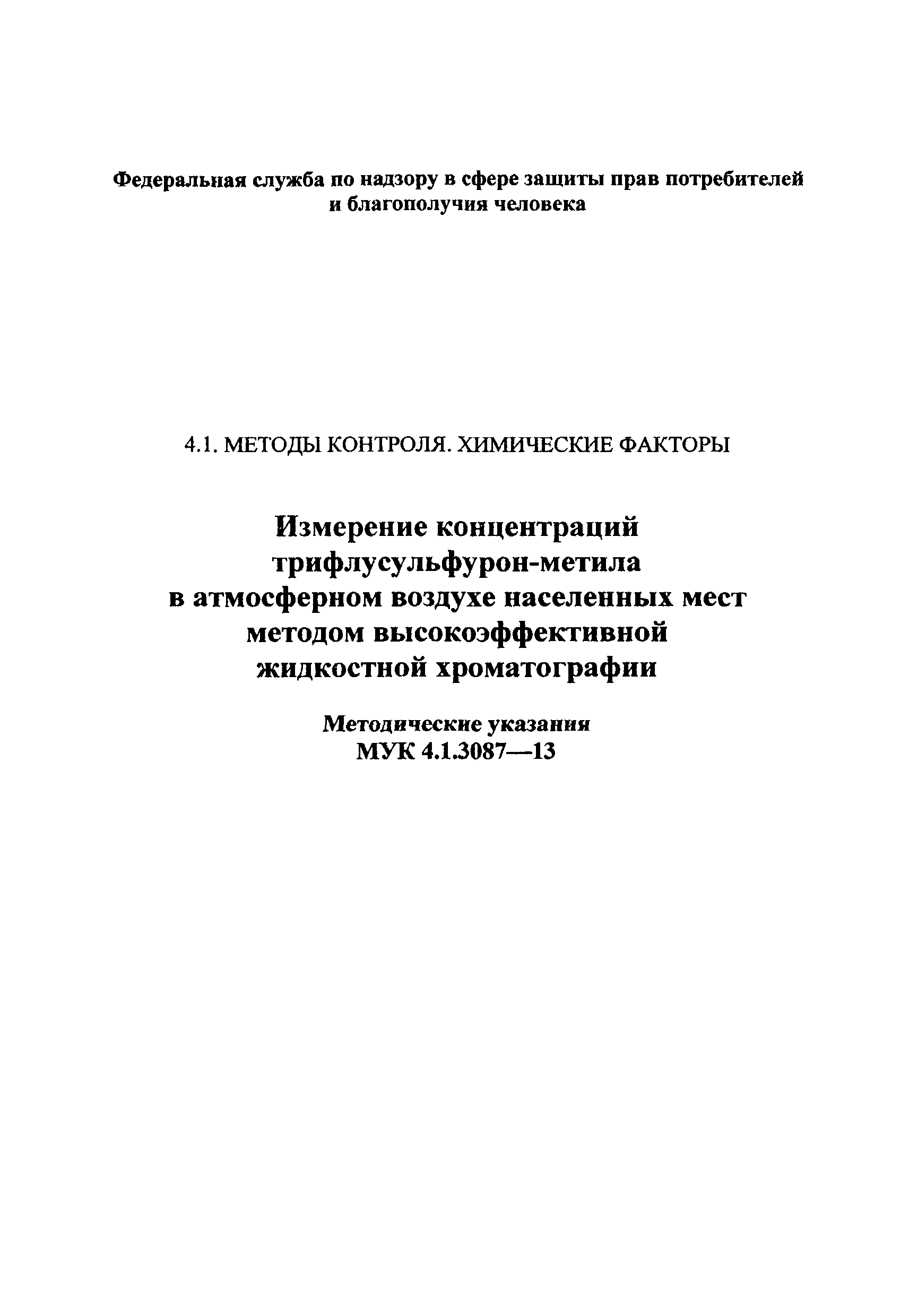 Федеральная служба по надзору в сфере защиты прав потребителей и благополучия человека

4.1. МЕТОДЫ КОНТРОЛЯ. ХИМИЧЕСКИЕ ФАКТОРЫ

Измерение концентраций трифлусульфурон-метила в атмосферном воздухе населенных мест методом высокоэффективной жидкостной хроматографии

Методические указания
МУК 4.1.3087—13